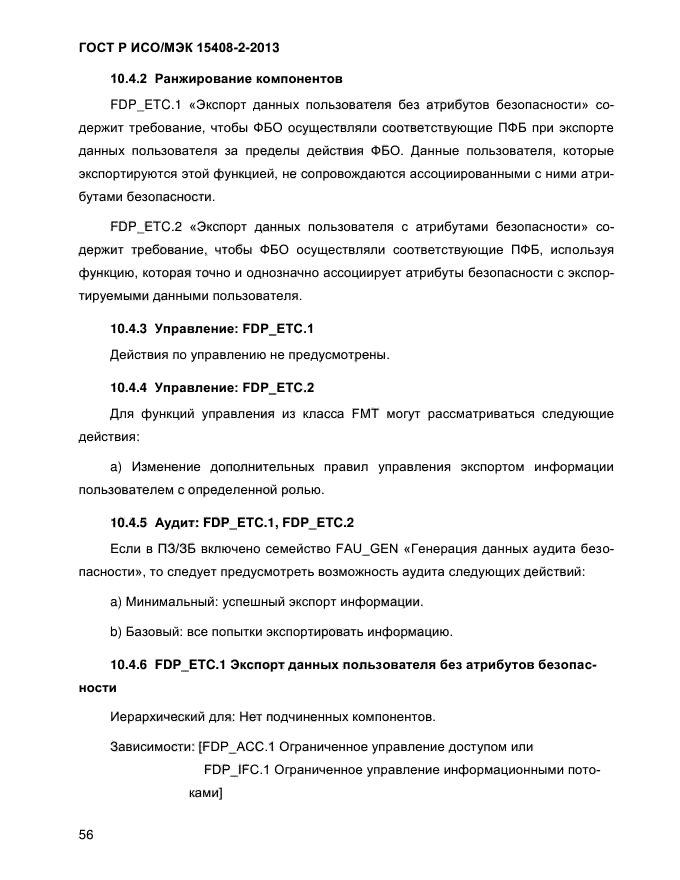 ГОСТ Р ИСО/МЭК 15408-2-2013

10.4.2 Ранжирование компонентов

FDP_ETC.1 «Экспорт данных пользователя без атрибутов безопасности» содержит требование, чтобы ФБО осуществляли соответствующие ПФБ при экспорте данных пользователя за пределы действия ФБО. Данные пользователя, которые экспортируются этой функцией, не сопровождаются ассоциированными с ними атрибутами безопасности.

FDP_ETC.2 «Экспорт данных пользователя с атрибутами безопасности» содержит требование, чтобы ФБО осуществляли соответствующие ПФБ, используя функцию, которая точно и однозначно ассоциирует атрибуты безопасности с экспортируемыми данными пользователя.

10.4.3 Управление: FDP_ETC.1

Действия по управлению не предусмотрены.

10.4.4 Управление: FDP_ETC.2

Для функций управления из класса FMT могут рассматриваться следующие действия:

a) Изменение дополнительных правил управления экспортом информации пользователем с определенной ролью.

10.4.5 Аудит: FDP_ETC.1, FDP_ETC.2

Если в ПЗ/ЗБ включено семейство FAU_GEN «Генерация данных аудита безопасности», то следует предусмотреть возможность аудита следующих действий:

a) Минимальный: успешный экспорт информации.

b) Базовый: все попытки экспортировать информацию.

10.4.6 FDP_ETC.1 Экспорт данных пользователя без атрибутов безопасности

Иерархический для: Нет подчиненных компонентов.

Зависимости: [FDP_ACC.1 Ограниченное управление доступом или

FDP_IFC.1 Ограниченное управление информационными потоками]

56